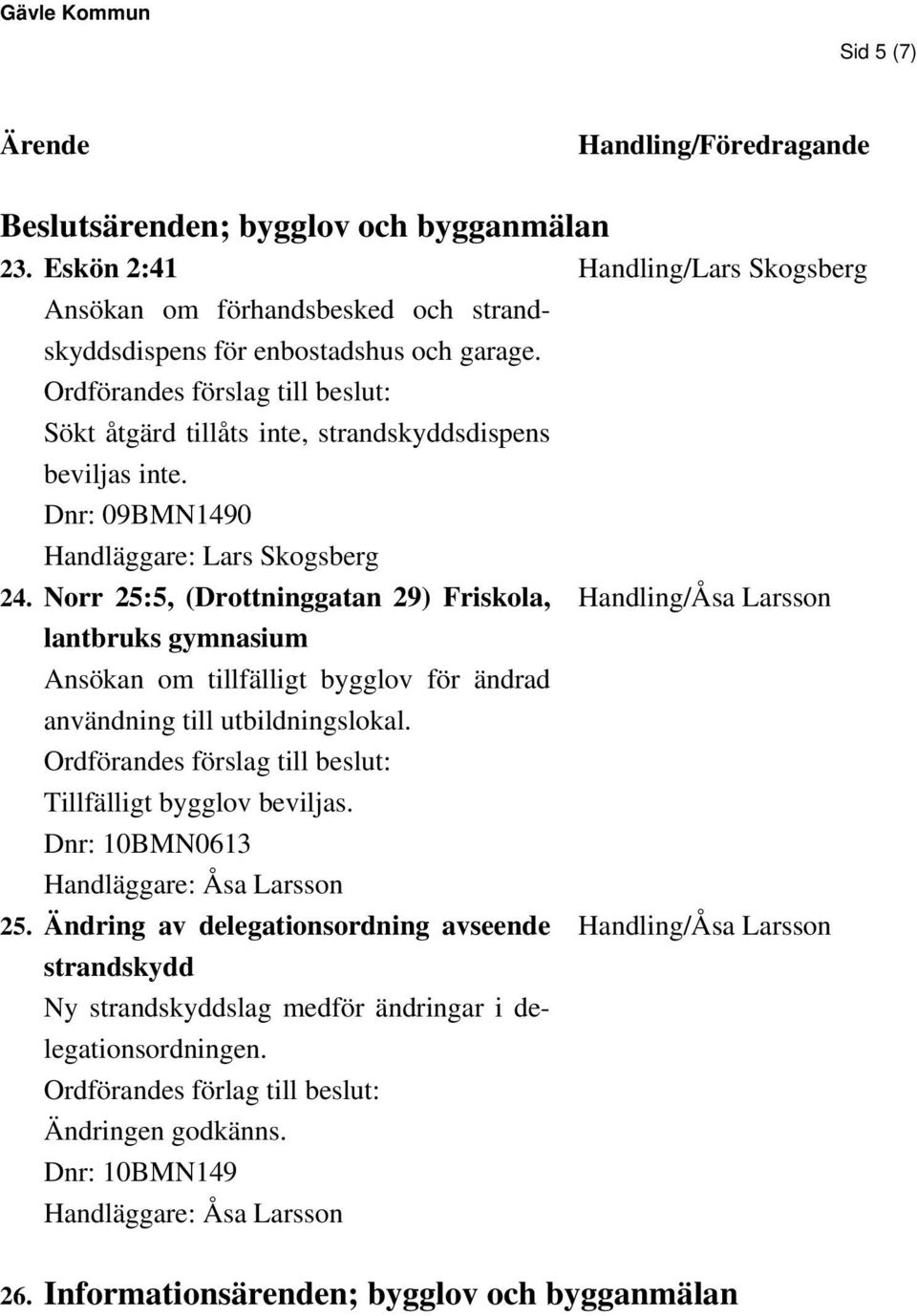 Gävle Kommun

Sid 5 (7)

Ärende

Handling/Föredragande

Beslutsärenden; bygglov och bygganmälan

23. Eskön 2:41
Ansökan om förhandsbesked och strandskyddsdispens för enbostadshus och garage.
Ordförandes förslag till beslut:
Sökt åtgärd tillåts inte, strandskyddsdispens beviljas inte.
Dnr: 09BMN1490
Handläggare: Lars Skogsberg

Handling/Lars Skogsberg

24. Norr 25:5, (Drottninggatan 29) Friskola, lantbruks gymnasium
Ansökan om tillfälligt bygglov för ändrad användning till utbildningslokal.
Ordförandes förslag till beslut:
Tillfälligt bygglov beviljas.
Dnr: 10BMN0613
Handläggare: Åsa Larsson

Handling/Åsa Larsson

25. Ändring av delegationsordning avseende strandskydd
Ny strandskyddslag medför ändringar i delegationsordningen.
Ordförandes förlag till beslut:
Ändringen godkänns.
Dnr: 10BMN149
Handläggare: Åsa Larsson

Handling/Åsa Larsson

26. Informationsärenden; bygglov och bygganmälan